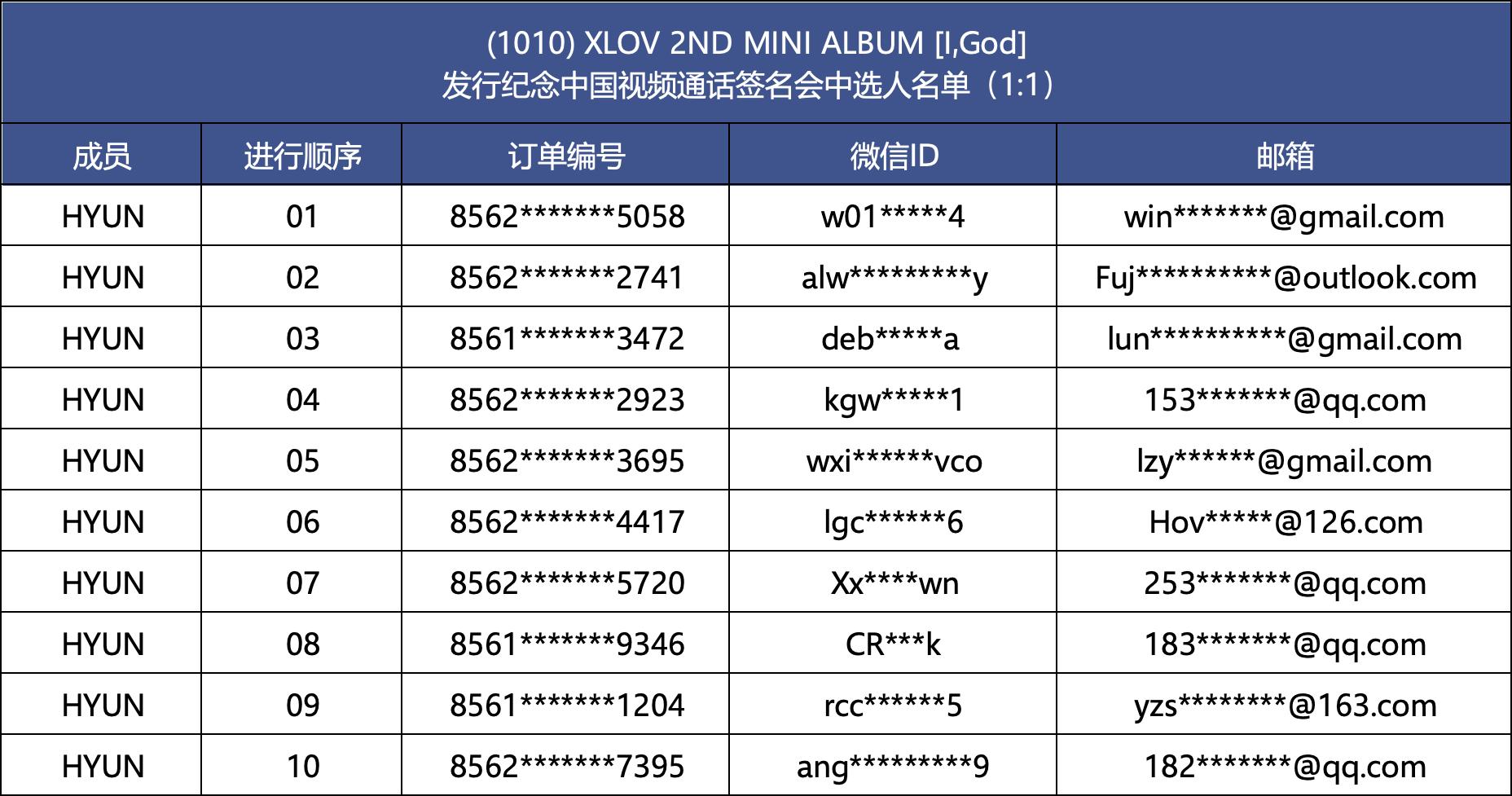 (1010) XLOV 2ND MINI ALBUM [I,God]
发行纪念中国视频通话签名会中选人名单（1:1）

| 成员 | 进行顺序 | 订单编号 | 微信ID | 邮箱 |
|---|---|---|---|---|
| HYUN | 01 | 8562*******5058 | w01*****4 | win*******@gmail.com |
| HYUN | 02 | 8562*******2741 | alw*********y | Fuj**********@outlook.com |
| HYUN | 03 | 8561*******3472 | deb*****a | lun**********@gmail.com |
| HYUN | 04 | 8562*******2923 | kgw*****1 | 153*******@qq.com |
| HYUN | 05 | 8562*******3695 | wxi******vco | lzy******@gmail.com |
| HYUN | 06 | 8562*******4417 | lgc******6 | Hov*****@126.com |
| HYUN | 07 | 8562*******5720 | Xx****wn | 253*******@qq.com |
| HYUN | 08 | 8561*******9346 | CR***k | 183*******@qq.com |
| HYUN | 09 | 8561*******1204 | rcc******5 | yzs********@163.com |
| HYUN | 10 | 8562*******7395 | ang*********9 | 182*******@qq.com |